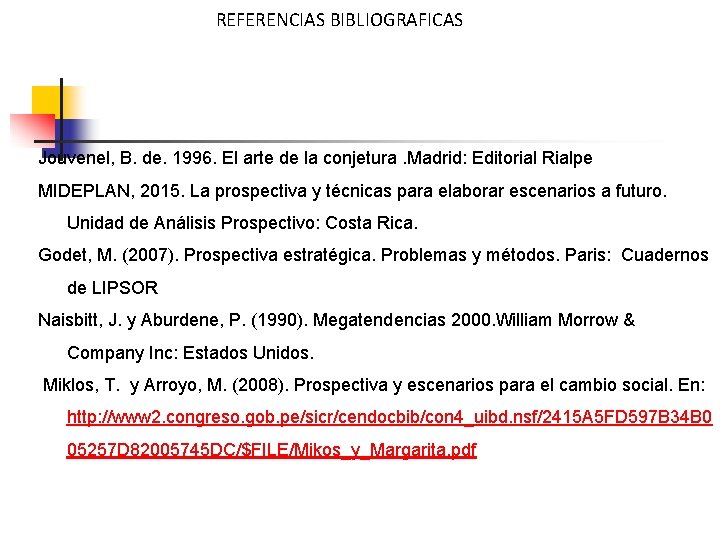 REFERENCIAS BIBLIOGRAFICAS

Jouvenel, B. de. 1996. El arte de la conjetura .Madrid: Editorial Rialpe

MIDEPLAN, 2015. La prospectiva y técnicas para elaborar escenarios a futuro. Unidad de Análisis Prospectivo: Costa Rica.

Godet, M. (2007). Prospectiva estratégica. Problemas y métodos. Paris: Cuadernos de LIPSOR

Naisbitt, J. y Aburdene, P. (1990). Megatendencias 2000.William Morrow & Company Inc: Estados Unidos.

Miklos, T. y Arroyo, M. (2008). Prospectiva y escenarios para el cambio social. En: http://www2.congreso.gob.pe/sicr/cendocbib/con4_uibd.nsf/2415A5FD597B34B005257D82005745DC/$FILE/Mikos_y_Margarita.pdf